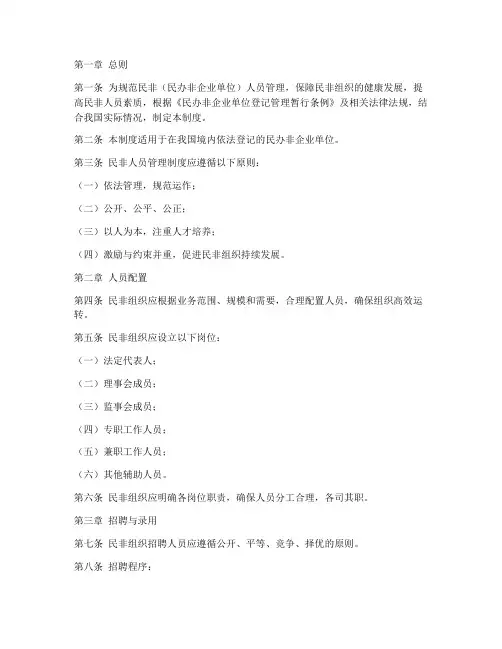 第一章 总则

第一条 为规范民非（民办非企业单位）人员管理，保障民非组织的健康发展，提高民非人员素质，根据《民办非企业单位登记管理暂行条例》及相关法律法规，结合我国实际情况，制定本制度。

第二条 本制度适用于在我国境内依法登记的民办非企业单位。

第三条 民非人员管理制度应遵循以下原则：

（一）依法管理，规范运作；

（二）公开、公平、公正；

（三）以人为本，注重人才培养；

（四）激励与约束并重，促进民非组织持续发展。

第二章 人员配置

第四条 民非组织应根据业务范围、规模和需要，合理配置人员，确保组织高效运转。

第五条 民非组织应设立以下岗位：

（一）法定代表人；

（二）理事会成员；

（三）监事会成员；

（四）专职工作人员；

（五）兼职工作人员；

（六）其他辅助人员。

第六条 民非组织应明确各岗位职责，确保人员分工合理，各司其职。

第三章 招聘与录用

第七条 民非组织招聘人员应遵循公开、平等、竞争、择优的原则。

第八条 招聘程序：